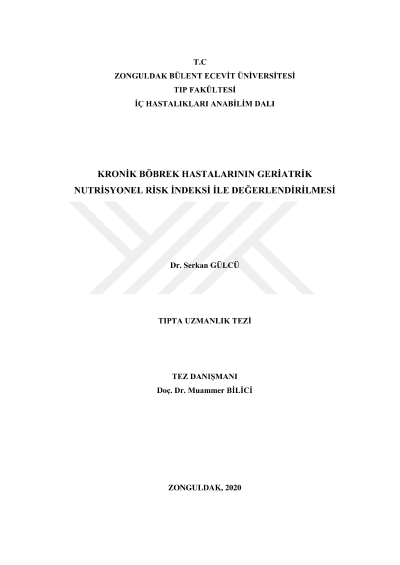 T.C
ZONGULDAK BÜLENT ECEVİT ÜNİVERSİTESİ
TIP FAKÜLTESİ
İÇ HASTALIKLARI ANABİLİM DALI

KRONİK BÖBREK HASTALARININ GERİATRİK NUTRİSYONEL RİSK İNDEKSİ İLE DEĞERLENDİRİLMESİ

Dr. Serkan GÜLCÜ

TIPTA UZMANLIK TEZİ

TEZ DANIŞMANI
Doç. Dr. Muammer BİLİCİ

ZONGULDAK, 2020